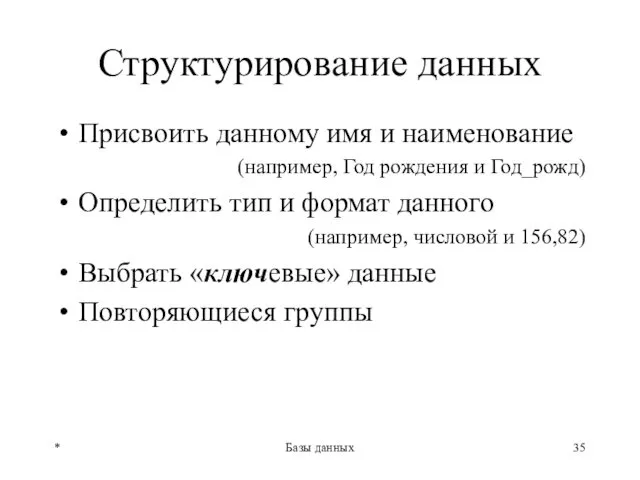 Структурирование данных

• Присвоить данному имя и наименование

(например, Год рождения и Год_рожд)

• Определить тип и формат данного

(например, числовой и 156,82)

• Выбрать «ключевые» данные

• Повторяющиеся группы

*

Базы данных

35